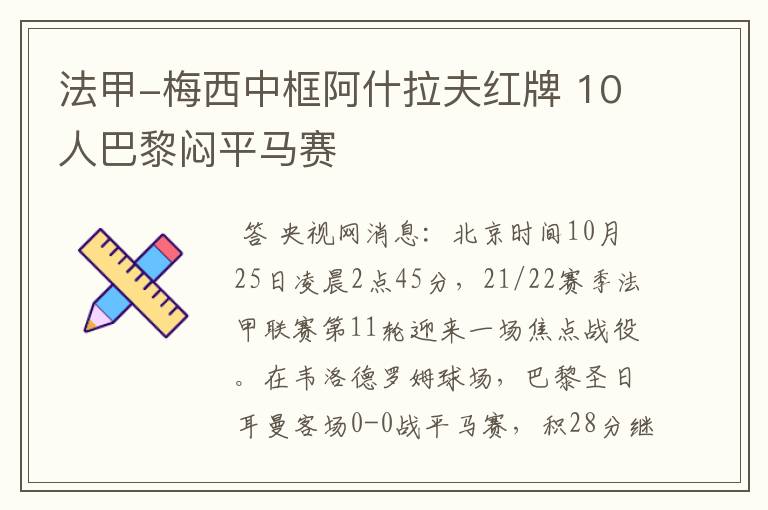 法甲-梅西中框阿什拉夫红牌 10人巴黎闷平马赛

答 央视网消息：北京时间10月25日凌晨2点45分，21/22赛季法甲联赛第11轮迎来一场焦点战役。在韦洛德罗姆球场，巴黎圣日耳曼客场0-0战平马赛，积28分继